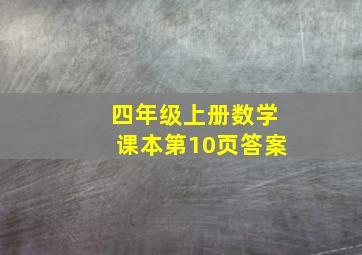 四年级上册数学
课本第10页答案